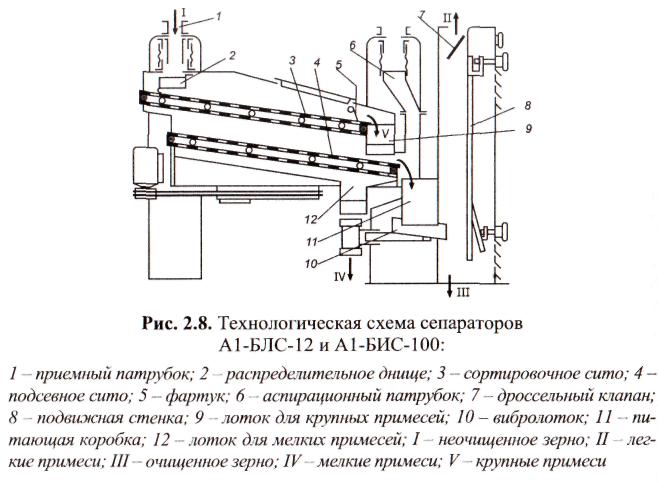 I
1
2
3
4
5
6
7
II
8
9
V
12
11
10
IV
III

**Рис. 2.8.** Технологическая схема сепараторов А1-БЛС-12 и А1-БИС-100:

1 – приемный патрубок; 2 – распределительное днище; 3 – сортировочное сито; 4 – подсевное сито; 5 – фартук; 6 – аспирационный патрубок; 7 – дроссельный клапан; 8 – подвижная стенка; 9 – лоток для крупных примесей; 10 – вибролоток; 11 – питающая коробка; 12 – лоток для мелких примесей; I – неочищенное зерно; II – легкие примеси; III – очищенное зерно; IV – мелкие примеси; V – крупные примеси